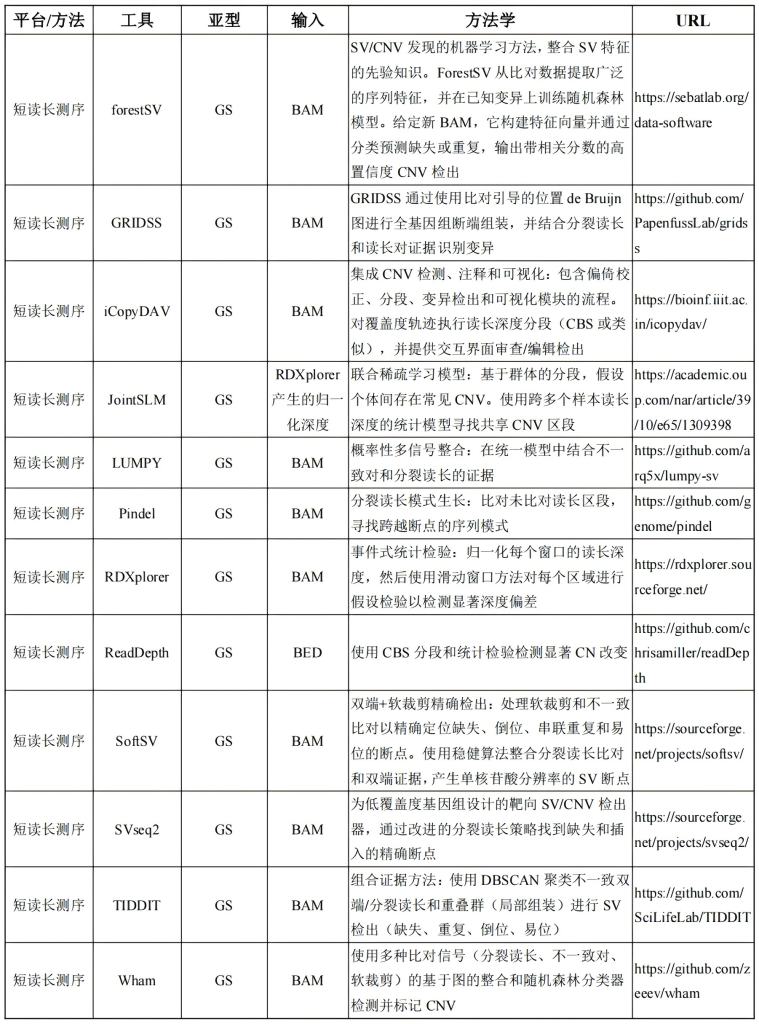 | 平台/方法 | 工具 | 亚型 | 输入 | 方法学 | URL |
|---|---|---|---|---|---|
| 短读长测序 | forestSV | GS | BAM | SV/CNV 发现的机器学习方法，整合 SV 特征的先验知识。ForestSV 从比对数据提取广泛的序列特征，并在已知变异上训练随机森林模型。给定新 BAM，它构建特征向量并通过分类预测缺失或重复，输出带相关分数的高置信度 CNV 检出 | https://sebatlab.org/data-software |
| 短读长测序 | GRIDSS | GS | BAM | GRIDSS 通过使用比对引导的位置 de Bruijn 图进行全基因组断端组装，并结合分裂读长和读长对证据识别变异 | https://github.com/PapenfussLab/gridss |
| 短读长测序 | iCopyDAV | GS | BAM | 集成 CNV 检测、注释和可视化：包含偏倚校正、分段、变异检出和可视化模块的流程。对覆盖度轨迹执行读长深度分段（CBS 或类似），并提供交互界面审查/编辑检出 | https://bioinf.iiit.ac.in/icopydav/ |
| 短读长测序 | JointSLM | GS | RDXplorer 产生的归一化深度 | 联合稀疏学习模型：基于群体的分段，假设个体间存在常见 CNV。使用跨多个样本读长深度的统计模型寻找共享 CNV 区段 | https://academic.oup.com/nar/article/39/10/e65/1309398 |
| 短读长测序 | LUMPY | GS | BAM | 概率性多信号整合：在统一模型中结合不一致对和分裂读长的证据 | https://github.com/arq5x/lumpy-sv |
| 短读长测序 | Pindel | GS | BAM | 分裂读长模式生长：比对未比对读长区段，寻找跨越断点的序列模式 | https://github.com/genome/pindel |
| 短读长测序 | RDXplorer | GS | BAM | 事件式统计检验：归一化每个窗口的读长深度，然后使用滑动窗口方法对每个区域进行假设检验以检测显著深度偏差 | https://rdxplorer.sourceforge.net/ |
| 短读长测序 | ReadDepth | GS | BED | 使用 CBS 分段和统计检验检测显著 CN 改变 | https://github.com/chrisamiller/readDepth |
| 短读长测序 | SoftSV | GS | BAM | 双端+软裁剪精确检出：处理软裁剪和不一致比对以精确定位缺失、倒位、串联重复和易位的断点。使用稳健算法整合分裂读长比对和双端证据，产生单核苷酸分辨率的 SV 断点 | https://sourceforge.net/projects/softsv/ |
| 短读长测序 | SVseq2 | GS | BAM | 为低覆盖度基因组设计的靶向 SV/CNV 检出器，通过改进的分裂读长策略找到缺失和插入的精确断点 | https://sourceforge.net/projects/svseq2/ |
| 短读长测序 | TIDDIT | GS | BAM | 组合证据方法：使用 DBSCAN 聚类不一致双端/分裂读长和重叠群（局部组装）进行 SV 检出（缺失、重复、倒位、易位） | https://github.com/SciLifeLab/TIDDIT |
| 短读长测序 | Wham | GS | BAM | 使用多种比对信号（分裂读长、不一致对、软裁剪）的基于图的整合和随机森林分类器检测并标记 CNV | https://github.com/zeeev/wham |